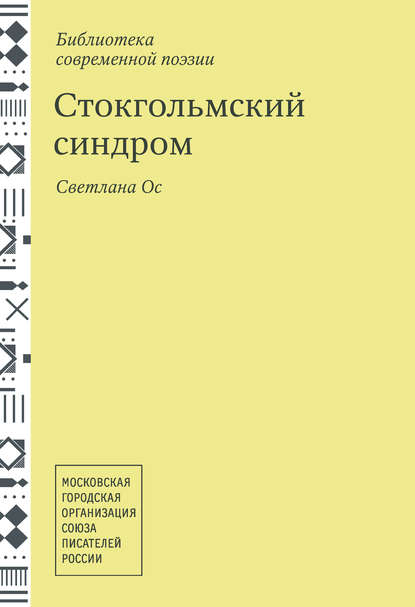 Библиотека
современной поэзии

Стокгольмский
синдром

Светлана Ос

МОСКОВСКАЯ
ГОРОДСКАЯ
ОРГАНИЗАЦИЯ
СОЮЗА
ПИСАТЕЛЕЙ
РОССИИ